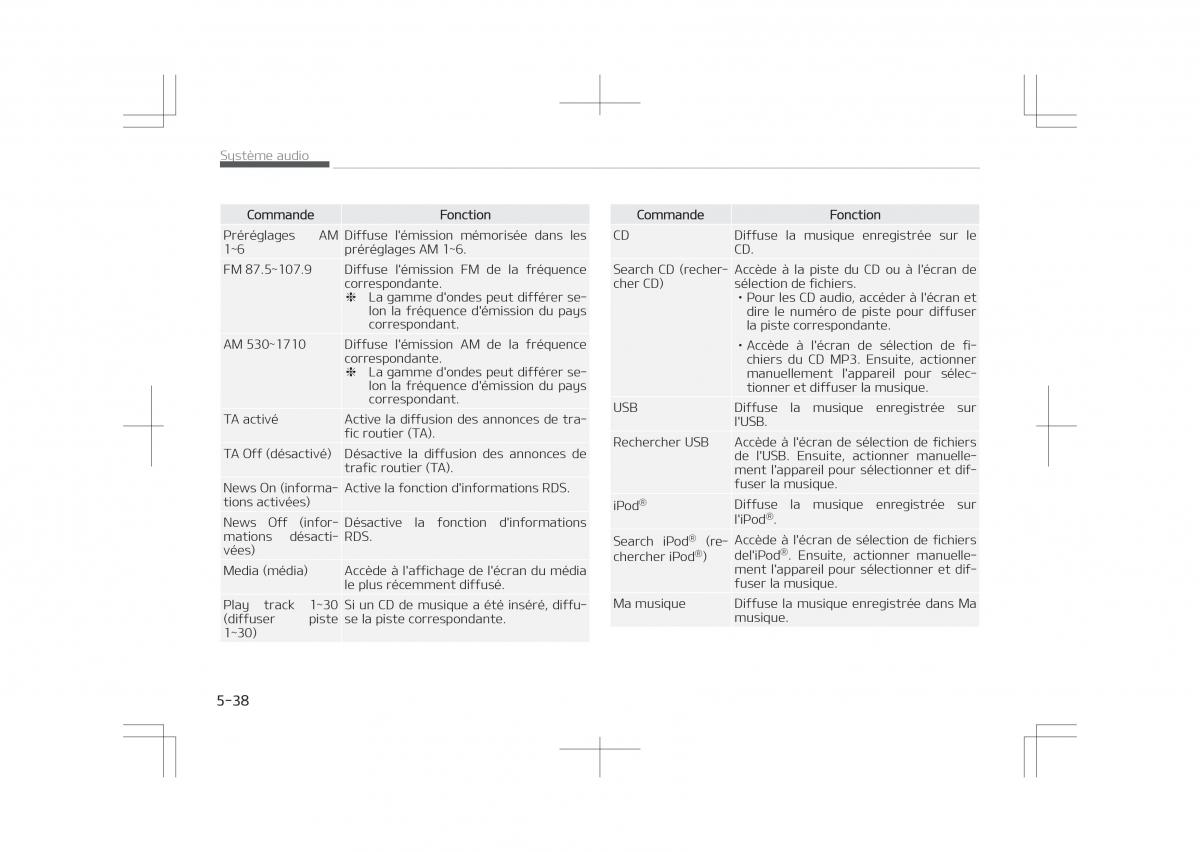 Système audio

| Commande | Fonction |
|---|---|
| Préréglages AM 1~6 | Diffuse l'émission mémorisée dans les préréglages AM 1~6. |
| FM 87.5~107.9 | Diffuse l'émission FM de la fréquence correspondante. ❈ La gamme d'ondes peut différer selon la fréquence d'émission du pays correspondant. |
| AM 530~1710 | Diffuse l'émission AM de la fréquence correspondante. ❈ La gamme d'ondes peut différer selon la fréquence d'émission du pays correspondant. |
| TA activé | Active la diffusion des annonces de trafic routier (TA). |
| TA Off (désactivé) | Désactive la diffusion des annonces de trafic routier (TA). |
| News On (informations activées) | Active la fonction d'informations RDS. |
| News Off (informations désactivées) | Désactive la fonction d'informations RDS. |
| Media (média) | Accède à l'affichage de l'écran du média le plus récemment diffusé. |
| Play track 1~30 (diffuser piste 1~30) | Si un CD de musique a été inséré, diffuse la piste correspondante. |

| Commande | Fonction |
|---|---|
| CD | Diffuse la musique enregistrée sur le CD. |
| Search CD (rechercher CD) | Accède à la piste du CD ou à l'écran de sélection de fichiers. • Pour les CD audio, accéder à l'écran et dire le numéro de piste pour diffuser la piste correspondante. • Accède à l'écran de sélection de fichiers du CD MP3. Ensuite, actionner manuellement l'appareil pour sélectionner et diffuser la musique. |
| USB | Diffuse la musique enregistrée sur l'USB. |
| Rechercher USB | Accède à l'écran de sélection de fichiers de l'USB. Ensuite, actionner manuellement l'appareil pour sélectionner et diffuser la musique. |
| iPod® | Diffuse la musique enregistrée sur l'iPod®. |
| Search iPod® (rechercher iPod®) | Accède à l'écran de sélection de fichiers del'iPod®. Ensuite, actionner manuellement l'appareil pour sélectionner et diffuser la musique. |
| Ma musique | Diffuse la musique enregistrée dans Ma musique. |

5-38